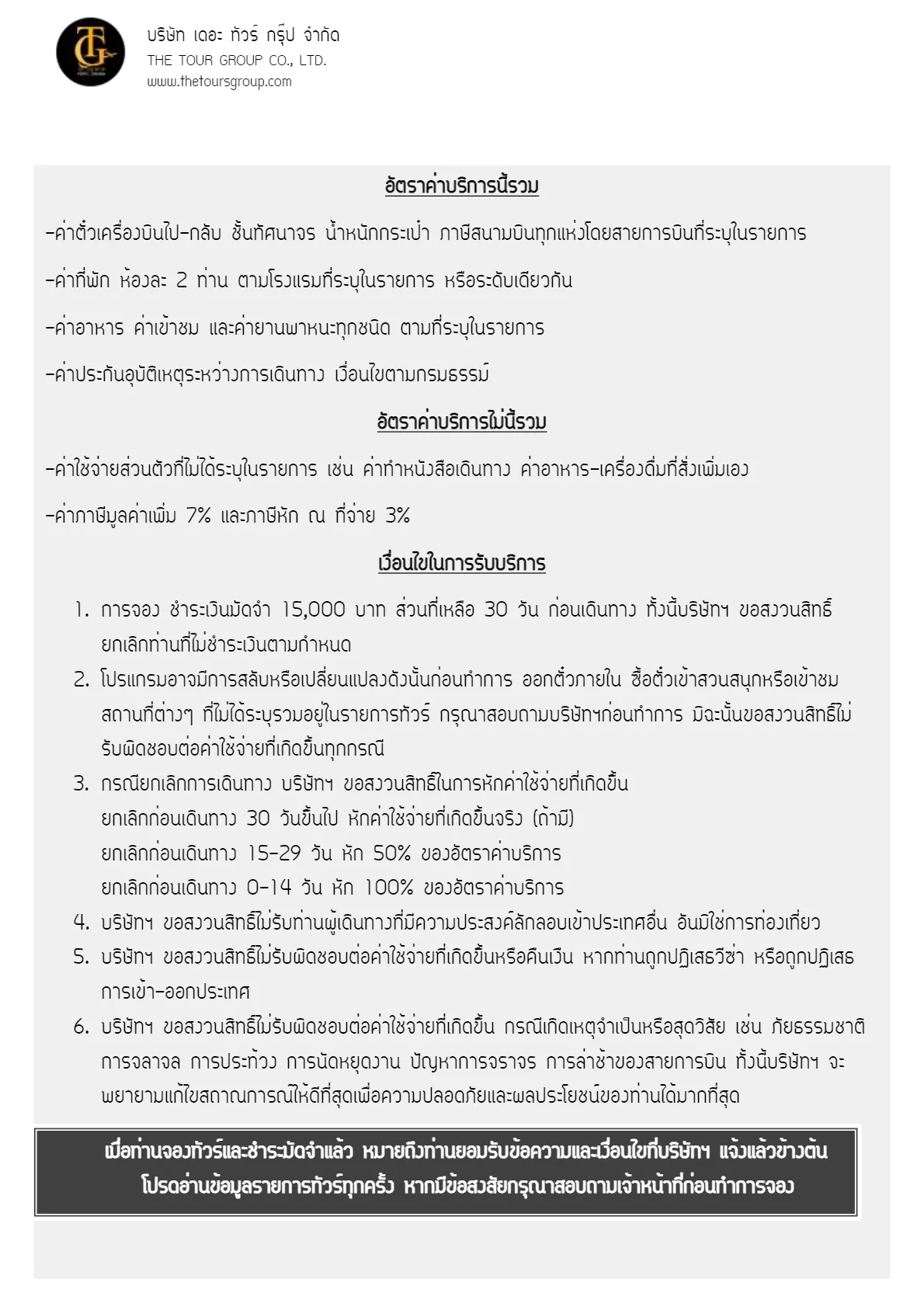 บริษัท เดอะ ทัวร์ กรุ๊ป จำกัด
THE TOUR GROUP CO., LTD.
www.thetoursgroup.com

อัตราค่าบริการนี้รวม

-ค่าตั๋วเครื่องบินไป-กลับ ชั้นทัศนาจร น้ำหนักกระเป๋า ภาษีสนามบินทุกแห่งโดยสายการบินที่ระบุในรายการ

-ค่าที่พัก ห้องละ 2 ท่าน ตามโรงแรมที่ระบุในรายการ หรือระดับเดียวกัน

-ค่าอาหาร ค่าเข้าชม และค่ายานพาหนะทุกชนิด ตามที่ระบุในรายการ

-ค่าประกันอุบัติเหตุระหว่างการเดินทาง เงื่อนไขตามกรมธรรม์

อัตราค่าบริการไม่นี้รวม

-ค่าใช้จ่ายส่วนตัวที่ไม่ได้ระบุในรายการ เช่น ค่าทำหนังสือเดินทาง ค่าอาหาร-เครื่องดื่มที่สั่งเพิ่มเอง

-ค่าภาษีมูลค่าเพิ่ม 7% และภาษีหัก ณ ที่จ่าย 3%

เงื่อนไขในการรับบริการ

1. การจอง ชำระเงินมัดจำ 15,000 บาท ส่วนที่เหลือ 30 วัน ก่อนเดินทาง ทั้งนี้บริษัทฯ ขอสงวนสิทธิ์ยกเลิกท่านที่ไม่ชำระเงินตามกำหนด
2. โปรแกรมอาจมีการสลับหรือเปลี่ยนแปลงดังนั้นก่อนทำการ ออกตั๋วภายใน ซื้อตั๋วเข้าสวนสนุกหรือเข้าชมสถานที่ต่างๆ ที่ไม่ได้ระบุรวมอยู่ในรายการทัวร์ กรุณาสอบถามบริษัทฯก่อนทำการ มิฉะนั้นขอสงวนสิทธิ์ไม่รับผิดชอบต่อค่าใช้จ่ายที่เกิดขึ้นทุกกรณี
3. กรณียกเลิกการเดินทาง บริษัทฯ ขอสงวนสิทธิ์ในการหักค่าใช้จ่ายที่เกิดขึ้น
ยกเลิกก่อนเดินทาง 30 วันขึ้นไป หักค่าใช้จ่ายที่เกิดขึ้นจริง (ถ้ามี)
ยกเลิกก่อนเดินทาง 15-29 วัน หัก 50% ของอัตราค่าบริการ
ยกเลิกก่อนเดินทาง 0-14 วัน หัก 100% ของอัตราค่าบริการ
4. บริษัทฯ ขอสงวนสิทธิ์ไม่รับท่านผู้เดินทางที่มีความประสงค์ลักลอบเข้าประเทศอื่น อันมิใช่การท่องเที่ยว
5. บริษัทฯ ขอสงวนสิทธิ์ไม่รับผิดชอบต่อค่าใช้จ่ายที่เกิดขึ้นหรือคืนเงิน หากท่านถูกปฏิเสธวีซ่า หรือถูกปฏิเสธการเข้า-ออกประเทศ
6. บริษัทฯ ขอสงวนสิทธิ์ไม่รับผิดชอบต่อค่าใช้จ่ายที่เกิดขึ้น กรณีเกิดเหตุจำเป็นหรือสุดวิสัย เช่น ภัยธรรมชาติ การจลาจล การประท้วง การนัดหยุดงาน ปัญหาการจราจร การล่าช้าของสายการบิน ทั้งนี้บริษัทฯ จะพยายามแก้ไขสถาณการณ์ให้ดีที่สุดเพื่อความปลอดภัยและผลประโยชน์ของท่านได้มากที่สุด

เมื่อท่านจองทัวร์และชำระมัดจำแล้ว หมายถึงท่านยอมรับข้อความและเงื่อนไขที่บริษัทฯ แจ้งแล้วข้างต้น
โปรดอ่านข้อมูลรายการทัวร์ทุกครั้ง หากมีข้อสงสัยกรุณาสอบถามเจ้าหน้าที่ก่อนทำการจอง